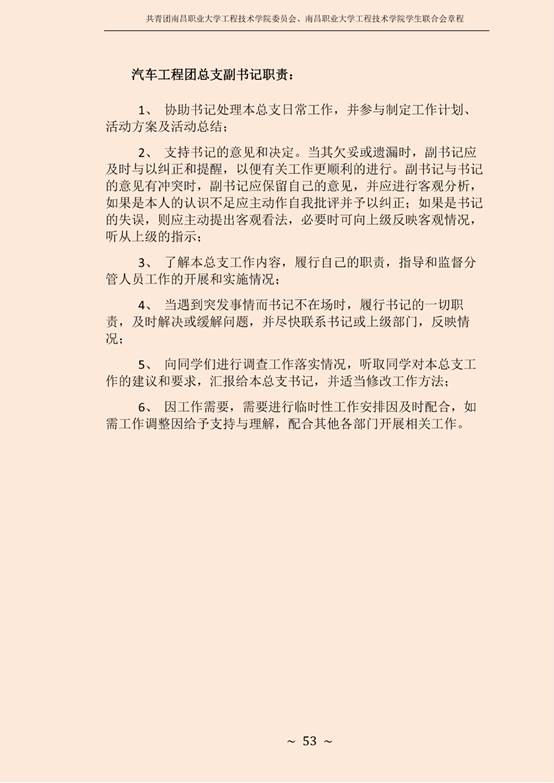 共青团南昌职业大学工程技术学院委员会、南昌职业大学工程技术学院学生联合会章程

汽车工程团总支副书记职责：

1、 协助书记处理本总支日常工作，并参与制定工作计划、活动方案及活动总结；

2、 支持书记的意见和决定。当其欠妥或遗漏时，副书记应及时与以纠正和提醒，以便有关工作更顺利的进行。副书记与书记的意见有冲突时，副书记应保留自己的意见，并应进行客观分析，如果是本人的认识不足应主动作自我批评并予以纠正；如果是书记的失误，则应主动提出客观看法，必要时可向上级反映客观情况，听从上级的指示；

3、 了解本总支工作内容，履行自己的职责，指导和监督分管人员工作的开展和实施情况；

4、 当遇到突发事情而书记不在场时，履行书记的一切职责，及时解决或缓解问题，并尽快联系书记或上级部门，反映情况；

5、 向同学们进行调查工作落实情况，听取同学对本总支工作的建议和要求，汇报给本总支书记，并适当修改工作方法；

6、 因工作需要，需要进行临时性工作安排因及时配合，如需工作调整因给予支持与理解，配合其他各部门开展相关工作。

~ 53 ~